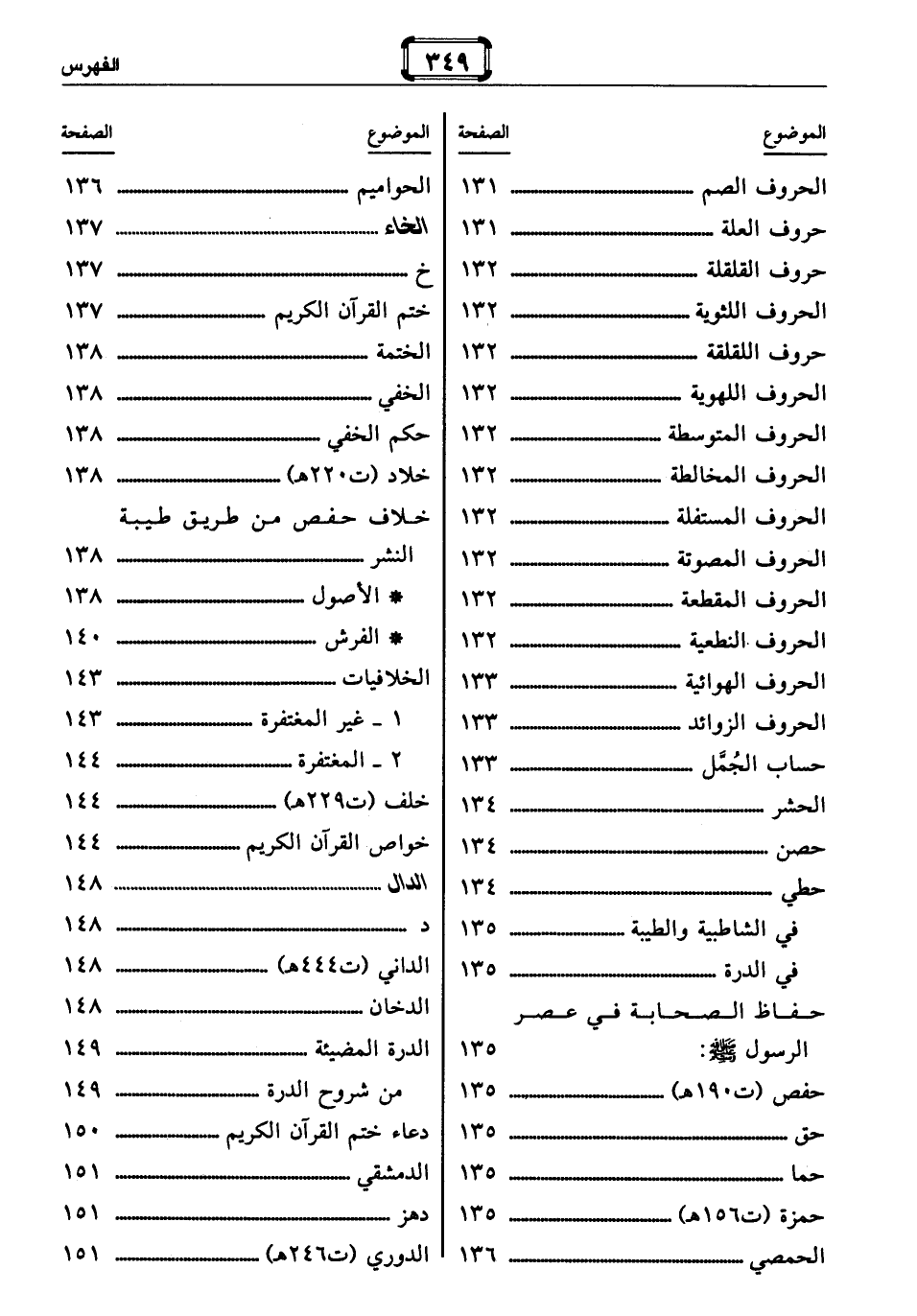 الفهرس ٣٤٩

| الموضوع | الصفحة |
|---|---|
| الحروف الصم | ١٣١ |
| حروف العلة | ١٣١ |
| حروف القلقلة | ١٣٢ |
| الحروف اللثوية | ١٣٢ |
| حروف اللقلقة | ١٣٢ |
| الحروف اللهوية | ١٣٢ |
| الحروف المتوسطة | ١٣٢ |
| الحروف المخالطة | ١٣٢ |
| الحروف المستفلة | ١٣٢ |
| الحروف المصوتة | ١٣٢ |
| الحروف المقطعة | ١٣٢ |
| الحروف النطعية | ١٣٢ |
| الحروف الهوائية | ١٣٣ |
| الحروف الزوائد | ١٣٣ |
| حساب الجُمَّل | ١٣٣ |
| الحشر | ١٣٤ |
| حصن | ١٣٤ |
| حطي | ١٣٤ |
| في الشاطبية والطيبة | ١٣٥ |
| في الدرة | ١٣٥ |
| حفاظ الصحابة في عصر الرسول ﷺ: | ١٣٥ |
| حفص (ت١٩٠هـ) | ١٣٥ |
| حق | ١٣٥ |
| حما | ١٣٥ |
| حمزة (ت١٥٦هـ) | ١٣٥ |
| الحمصي | ١٣٦ |

| الموضوع | الصفحة |
|---|---|
| الحواميم | ١٣٦ |
| الخاء | ١٣٧ |
| خ | ١٣٧ |
| ختم القرآن الكريم | ١٣٧ |
| الختمة | ١٣٨ |
| الخفي | ١٣٨ |
| حكم الخفي | ١٣٨ |
| خلاد (ت٢٢٠هـ) | ١٣٨ |
| خلاف حفص من طريق طيبة النشر | ١٣٨ |
| * الأصول | ١٣٨ |
| * الفرش | ١٤٠ |
| الخلافيات | ١٤٣ |
| ١ ـ غير المغتفرة | ١٤٣ |
| ٢ ـ المغتفرة | ١٤٤ |
| خلف (ت٢٢٩هـ) | ١٤٤ |
| خواص القرآن الكريم | ١٤٤ |
| الدال | ١٤٨ |
| د | ١٤٨ |
| الداني (ت٤٤٤هـ) | ١٤٨ |
| الدخان | ١٤٨ |
| الدرة المضيئة | ١٤٩ |
| من شروح الدرة | ١٤٩ |
| دعاء ختم القرآن الكريم | ١٥٠ |
| الدمشقي | ١٥١ |
| دهز | ١٥١ |
| الدوري (ت٢٤٦هـ) | ١٥١ |